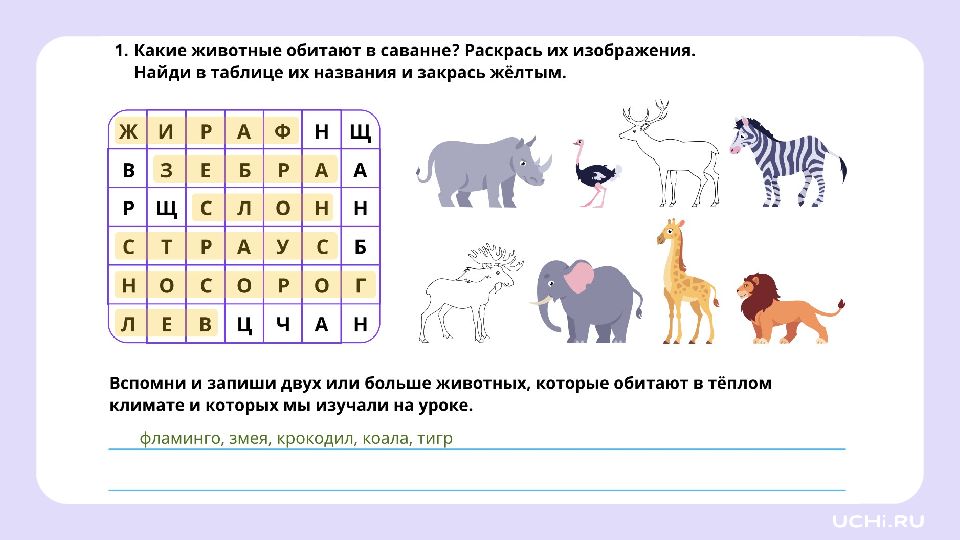 1. Какие животные обитают в саванне? Раскрась их изображения.
Найди в таблице их названия и закрась жёлтым.

| Ж | И | Р | А | Ф | Н | Щ |
|---|---|---|---|---|---|---|
| В | З | Е | Б | Р | А | А |
| Р | Щ | С | Л | О | Н | Н |
| С | Т | Р | А | У | С | Б |
| Н | О | С | О | Р | О | Г |
| Л | Е | В | Ц | Ч | А | Н |

Вспомни и запиши двух или больше животных, которые обитают в тёплом климате и которых мы изучали на уроке.

фламинго, змея, крокодил, коала, тигр

UCHi.RU